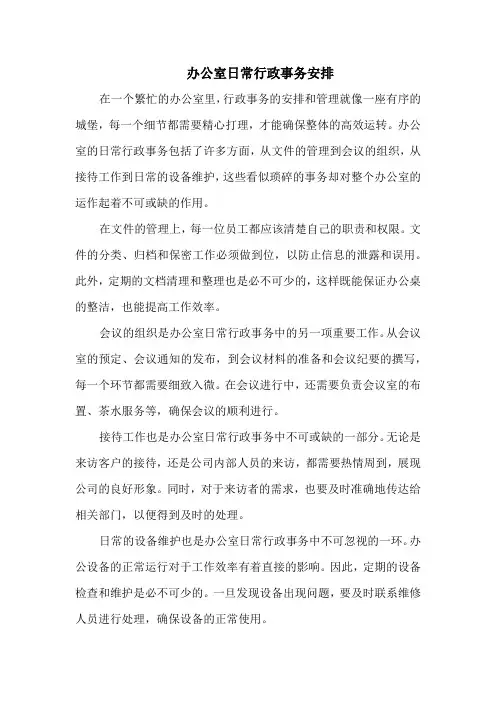 办公室日常行政事务安排

在一个繁忙的办公室里，行政事务的安排和管理就像一座有序的城堡，每一个细节都需要精心打理，才能确保整体的高效运转。办公室的日常行政事务包括了许多方面，从文件的管理到会议的组织，从接待工作到日常的设备维护，这些看似琐碎的事务却对整个办公室的运作起着不可或缺的作用。

在文件的管理上，每一位员工都应该清楚自己的职责和权限。文件的分类、归档和保密工作必须做到位，以防止信息的泄露和误用。此外，定期的文档清理和整理也是必不可少的，这样既能保证办公桌的整洁，也能提高工作效率。

会议的组织是办公室日常行政事务中的另一项重要工作。从会议室的预定、会议通知的发布，到会议材料的准备和会议纪要的撰写，每一个环节都需要细致入微。在会议进行中，还需要负责会议室的布置、茶水服务等，确保会议的顺利进行。

接待工作也是办公室日常行政事务中不可或缺的一部分。无论是来访客户的接待，还是公司内部人员的来访，都需要热情周到，展现公司的良好形象。同时，对于来访者的需求，也要及时准确地传达给相关部门，以便得到及时的处理。

日常的设备维护也是办公室日常行政事务中不可忽视的一环。办公设备的正常运行对于工作效率有着直接的影响。因此，定期的设备检查和维护是必不可少的。一旦发现设备出现问题，要及时联系维修人员进行处理，确保设备的正常使用。